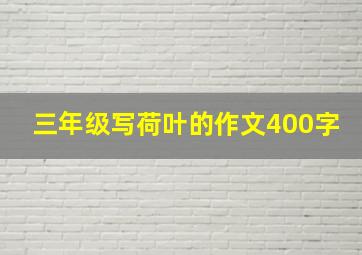 三年级写荷叶的作文400字